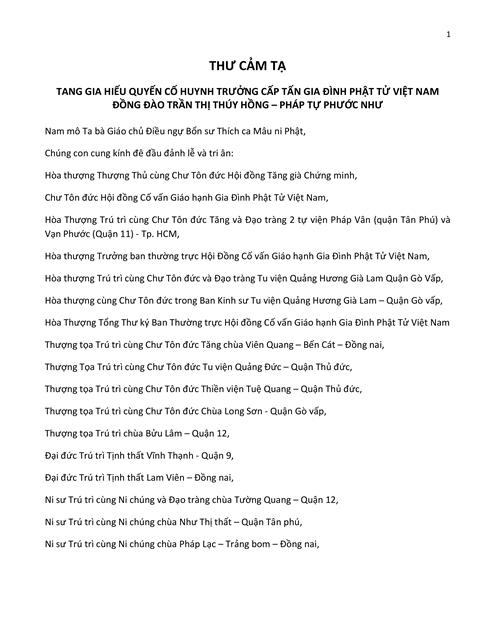 1

THƯ CẢM TẠ

TANG GIA HIẾU QUYẾN CỐ HUYNH TRƯỞNG CẤP TẤN GIA ĐÌNH PHẬT TỬ VIỆT NAM ĐỒNG ĐÀO TRẦN THỊ THÚY HỒNG – PHÁP TỰ PHƯỚC NHƯ

Nam mô Ta bà Giáo chủ Điều ngự Bổn sư Thích ca Mâu ni Phật,

Chúng con cung kính đê đầu đảnh lễ và tri ân:

Hòa thượng Thượng Thủ cùng Chư Tôn đức Hội đồng Tăng già Chứng minh,

Chư Tôn đức Hội đồng Cố vấn Giáo hạnh Gia Đình Phật Tử Việt Nam,

Hòa Thượng Trú trì cùng Chư Tôn đức Tăng và Đạo tràng 2 tự viện Pháp Vân (quận Tân Phú) và Vạn Phước (Quận 11) - Tp. HCM,

Hòa thượng Trưởng ban thường trực Hội Đồng Cố vấn Giáo hạnh Gia Đình Phật Tử Việt Nam,

Hòa thượng Trú trì cùng Chư Tôn đức và Đạo tràng Tu viện Quảng Hương Già Lam Quận Gò Vấp,

Hòa thượng cùng Chư Tôn đức trong Ban Kinh sư Tu viện Quảng Hương Già Lam – Quận Gò vấp,

Hòa Thượng Tổng Thư ký Ban Thường trực Hội đồng Cố vấn Giáo hạnh Gia Đình Phật Tử Việt Nam

Thượng tọa Trú trì cùng Chư Tôn đức Tăng chùa Viên Quang – Bến Cát – Đồng nai,

Thượng Tọa Trú trì cùng Chư Tôn đức Tu viện Quảng Đức – Quận Thủ đức,

Thượng tọa Trú trì cùng Chư Tôn đức Thiền viện Tuệ Quang – Quận Thủ đức,

Thượng tọa Trú trì cùng Chư Tôn đức Chùa Long Sơn - Quận Gò vấp,

Thượng tọa Trú trì chùa Bửu Lâm – Quận 12,

Đại đức Trú trì Tịnh thất Vĩnh Thạnh - Quận 9,

Đại đức Trú trì Tịnh thất Lam Viên – Đồng nai,

Ni sư Trú trì cùng Ni chúng và Đạo tràng chùa Tường Quang – Quận 12,

Ni sư Trú trì cùng Ni chúng chùa Như Thị thất – Quận Tân phú,

Ni sư Trú trì cùng Ni chúng chùa Pháp Lạc – Trảng bom – Đồng nai,